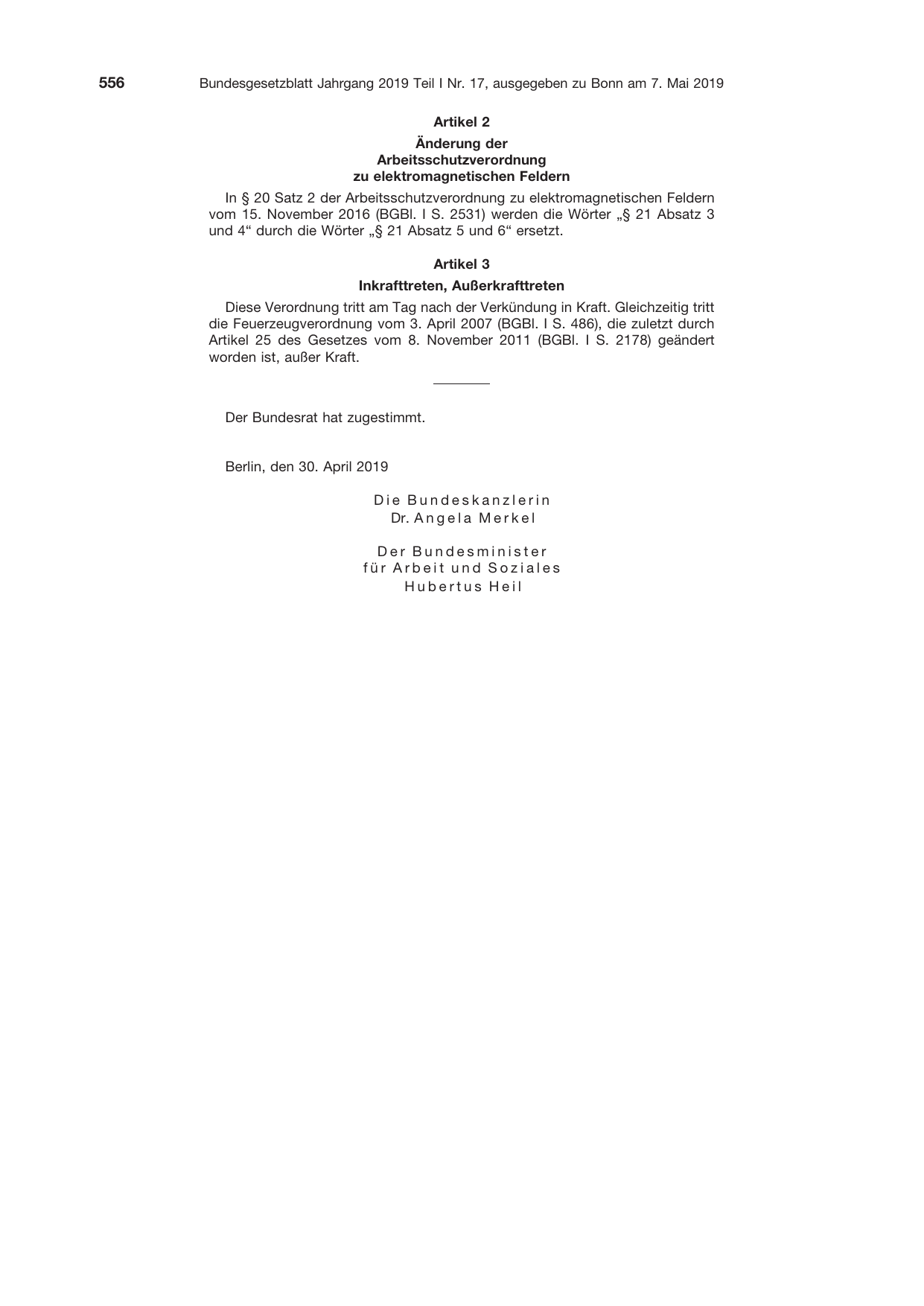 556 Bundesgesetzblatt Jahrgang 2019 Teil I Nr. 17, ausgegeben zu Bonn am 7. Mai 2019

Artikel 2

Änderung der
Arbeitsschutzverordnung
zu elektromagnetischen Feldern

In § 20 Satz 2 der Arbeitsschutzverordnung zu elektromagnetischen Feldern vom 15. November 2016 (BGBl. I S. 2531) werden die Wörter „§ 21 Absatz 3 und 4“ durch die Wörter „§ 21 Absatz 5 und 6“ ersetzt.

Artikel 3

Inkrafttreten, Außerkrafttreten

Diese Verordnung tritt am Tag nach der Verkündung in Kraft. Gleichzeitig tritt die Feuerzeugverordnung vom 3. April 2007 (BGBl. I S. 486), die zuletzt durch Artikel 25 des Gesetzes vom 8. November 2011 (BGBl. I S. 2178) geändert worden ist, außer Kraft.

Der Bundesrat hat zugestimmt.

Berlin, den 30. April 2019

Die Bundeskanzlerin
Dr. Angela Merkel

Der Bundesminister
für Arbeit und Soziales
Hubertus Heil